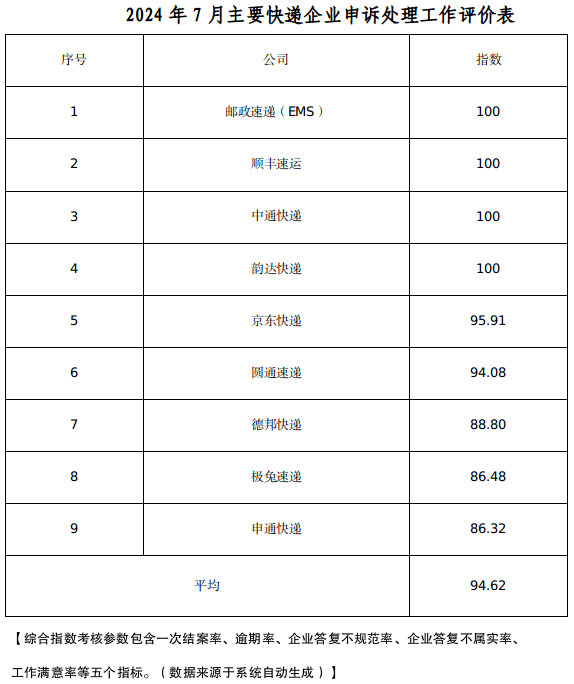 2024 年 7 月主要快递企业申诉处理工作评价表

| 序号 | 公司 | 指数 |
|---|---|---|
| 1 | 邮政速递（EMS） | 100 |
| 2 | 顺丰速运 | 100 |
| 3 | 中通快递 | 100 |
| 4 | 韵达快递 | 100 |
| 5 | 京东快递 | 95.91 |
| 6 | 圆通速递 | 94.08 |
| 7 | 德邦快递 | 88.80 |
| 8 | 极兔速递 | 86.48 |
| 9 | 申通快递 | 86.32 |
| 平均 | | 94.62 |

【综合指数考核参数包含一次结案率、逾期率、企业答复不规范率、企业答复不属实率、工作满意率等五个指标。（数据来源于系统自动生成）】